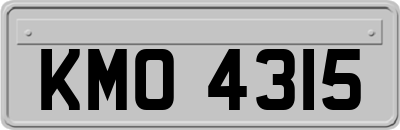 KMO 4315